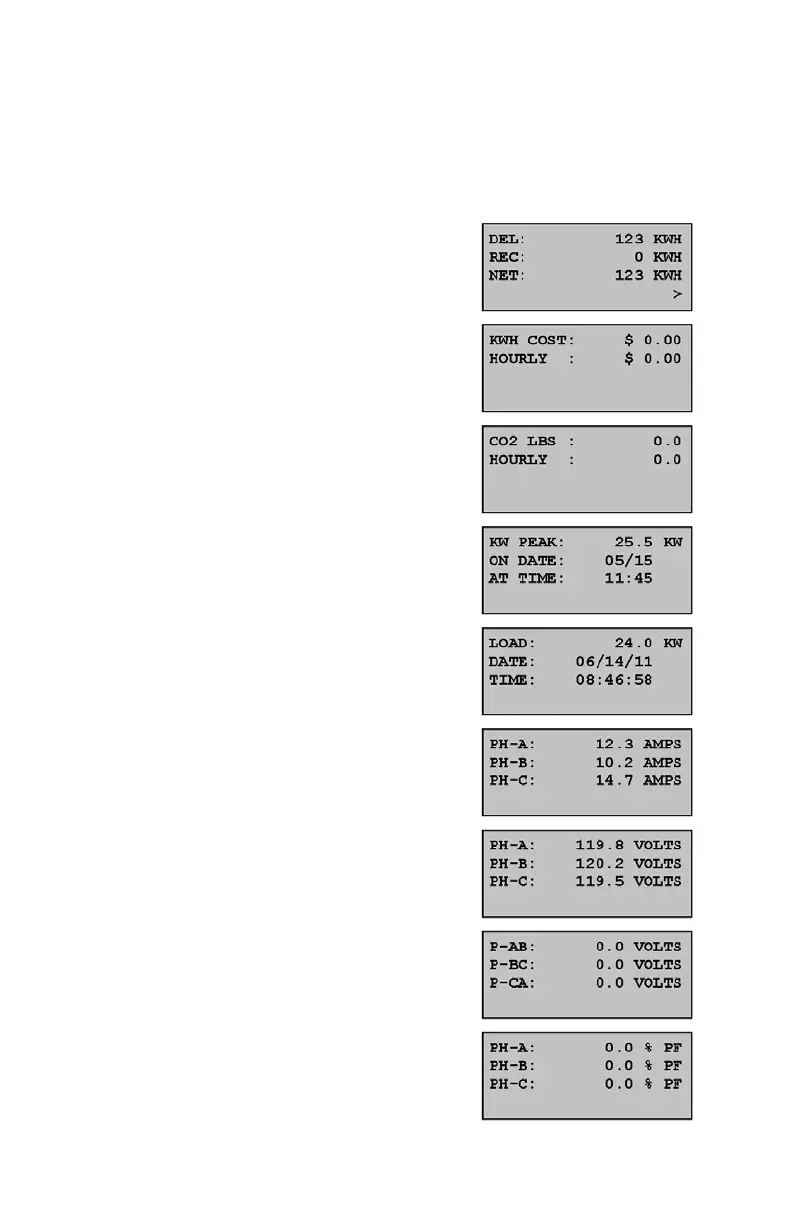 DEL: 123 KWH
REC: 0 KWH
NET: 123 KWH
>

KWH COST: $ 0.00
HOURLY : $ 0.00

CO2 LBS : 0.0
HOURLY : 0.0

KW PEAK: 25.5 KW
ON DATE: 05/15
AT TIME: 11:45

LOAD: 24.0 KW
DATE: 06/14/11
TIME: 08:46:58

PH-A: 12.3 AMPS
PH-B: 10.2 AMPS
PH-C: 14.7 AMPS

PH-A: 119.8 VOLTS
PH-B: 120.2 VOLTS
PH-C: 119.5 VOLTS

P-AB: 0.0 VOLTS
P-BC: 0.0 VOLTS
P-CA: 0.0 VOLTS

PH-A: 0.0 % PF
PH-B: 0.0 % PF
PH-C: 0.0 % PF